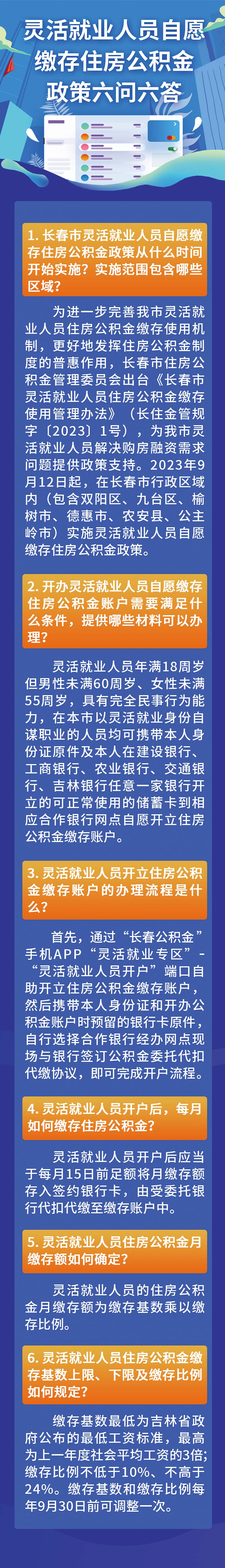 灵活就业人员自愿缴存住房公积金政策六问六答

1.长春市灵活就业人员自愿缴存住房公积金政策从什么时间开始实施？实施范围包含哪些区域？

为进一步完善我市灵活就业人员住房公积金缴存使用机制，更好地发挥住房公积金制度的普惠作用，长春市住房公积金管理委员会出台《长春市灵活就业人员住房公积金缴存使用管理办法》（长住金管规字〔2023〕1号），为我市灵活就业人员解决购房融资需求问题提供政策支持。2023年9月12日起，在长春市行政区域内（包含双阳区、九台区、榆树市、德惠市、农安县、公主岭市）实施灵活就业人员自愿缴存住房公积金政策。

2.开办灵活就业人员自愿缴存住房公积金账户需要满足什么条件，提供哪些材料可以办理？

灵活就业人员年满18周岁但男性未满60周岁、女性未满55周岁，具有完全民事行为能力，在本市以灵活就业身份自谋职业的人员均可携带本人身份证原件及本人在建设银行、工商银行、农业银行、交通银行、吉林银行任意一家银行开立的可正常使用的储蓄卡到相应合作银行网点自愿开立住房公积金缴存账户。

3.灵活就业人员开立住房公积金缴存账户的办理流程是什么？

首先，通过“长春公积金”手机APP“灵活就业专区”-“灵活就业人员开户”端口自助开立住房公积金缴存账户，然后携带本人身份证和开办公积金账户时预留的银行卡原件，自行选择合作银行经办网点现场与银行签订公积金委托代扣代缴协议，即可完成开户流程。

4.灵活就业人员开户后，每月如何缴存住房公积金？

灵活就业人员开户后应当于每月15日前足额将月缴存额存入签约银行卡，由受委托银行代扣代缴至缴存账户中。

5.灵活就业人员住房公积金月缴存额如何确定？

灵活就业人员的住房公积金月缴存额为缴存基数乘以缴存比例。

6.灵活就业人员住房公积金缴存基数上限、下限及缴存比例如何规定？

缴存基数最低为吉林省政府公布的最低工资标准，最高为上一年度社会平均工资的3倍；缴存比例不低于10%、不高于24%。缴存基数和缴存比例每年9月30日前可调整一次。